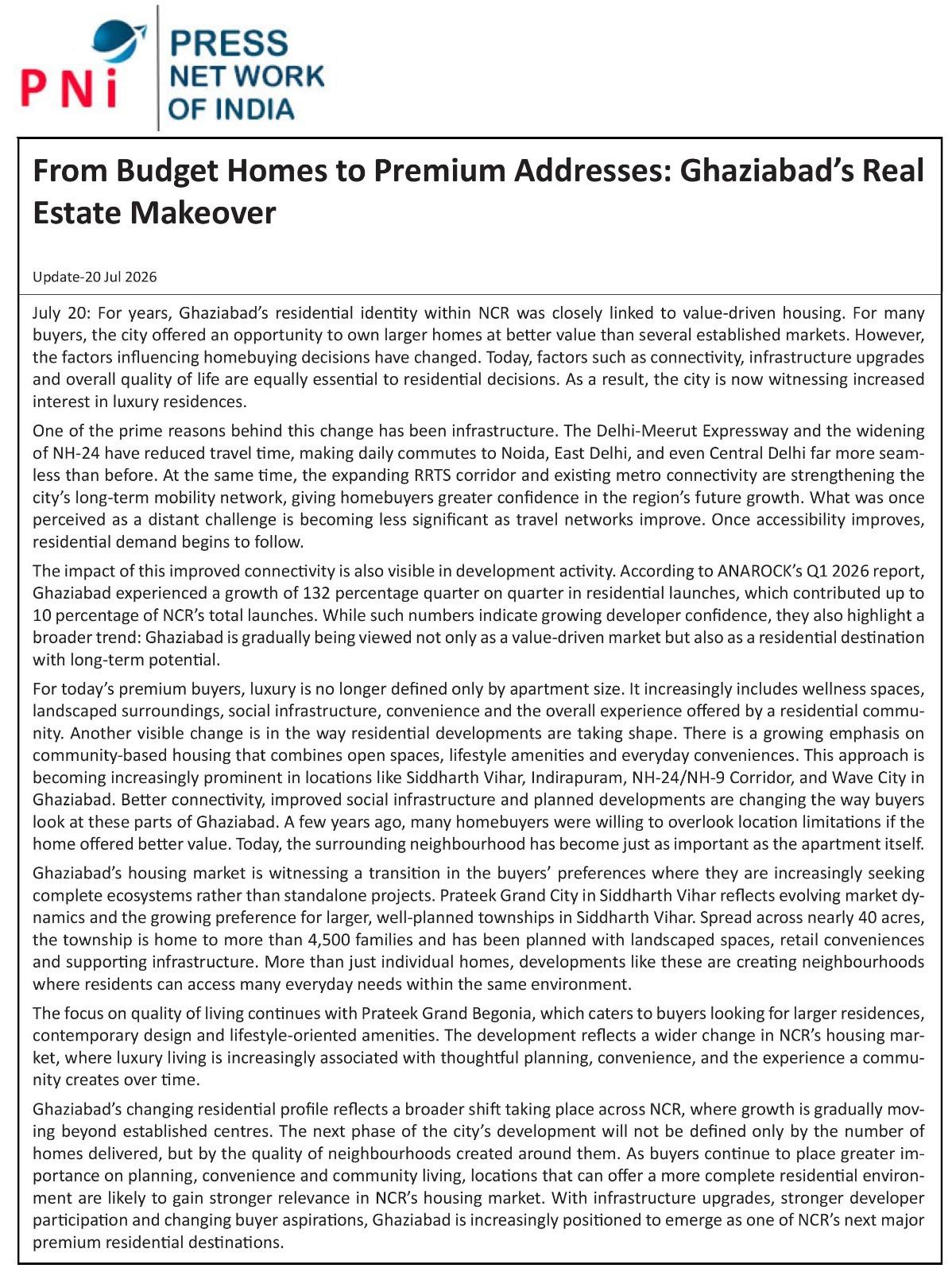 PNi PRESS NET WORK OF INDIA

From Budget Homes to Premium Addresses: Ghaziabad's Real Estate Makeover

Update-20 Jul 2026

July 20: For years, Ghaziabad's residential identity within NCR was closely linked to value-driven housing. For many buyers, the city offered an opportunity to own larger homes at better value than several established markets. However, the factors influencing homebuying decisions have changed. Today, factors such as connectivity, infrastructure upgrades and overall quality of life are equally essential to residential decisions. As a result, the city is now witnessing increased interest in luxury residences.

One of the prime reasons behind this change has been infrastructure. The Delhi-Meerut Expressway and the widening of NH-24 have reduced travel time, making daily commutes to Noida, East Delhi, and even Central Delhi far more seamless than before. At the same time, the expanding RRTS corridor and existing metro connectivity are strengthening the city's long-term mobility network, giving homebuyers greater confidence in the region's future growth. What was once perceived as a distant challenge is becoming less significant as travel networks improve. Once accessibility improves, residential demand begins to follow.

The impact of this improved connectivity is also visible in development activity. According to ANAROCK's Q1 2026 report, Ghaziabad experienced a growth of 132 percentage quarter on quarter in residential launches, which contributed up to 10 percentage of NCR's total launches. While such numbers indicate growing developer confidence, they also highlight a broader trend: Ghaziabad is gradually being viewed not only as a value-driven market but also as a residential destination with long-term potential.

For today's premium buyers, luxury is no longer defined only by apartment size. It increasingly includes wellness spaces, landscaped surroundings, social infrastructure, convenience and the overall experience offered by a residential community. Another visible change is in the way residential developments are taking shape. There is a growing emphasis on community-based housing that combines open spaces, lifestyle amenities and everyday conveniences. This approach is becoming increasingly prominent in locations like Siddharth Vihar, Indirapuram, NH-24/NH-9 Corridor, and Wave City in Ghaziabad. Better connectivity, improved social infrastructure and planned developments are changing the way buyers look at these parts of Ghaziabad. A few years ago, many homebuyers were willing to overlook location limitations if the home offered better value. Today, the surrounding neighbourhood has become just as important as the apartment itself.

Ghaziabad's housing market is witnessing a transition in the buyers' preferences where they are increasingly seeking complete ecosystems rather than standalone projects. Prateek Grand City in Siddharth Vihar reflects evolving market dynamics and the growing preference for larger, well-planned townships in Siddharth Vihar. Spread across nearly 40 acres, the township is home to more than 4,500 families and has been planned with landscaped spaces, retail conveniences and supporting infrastructure. More than just individual homes, developments like these are creating neighbourhoods where residents can access many everyday needs within the same environment.

The focus on quality of living continues with Prateek Grand Begonia, which caters to buyers looking for larger residences, contemporary design and lifestyle-oriented amenities. The development reflects a wider change in NCR's housing market, where luxury living is increasingly associated with thoughtful planning, convenience, and the experience a community creates over time.

Ghaziabad's changing residential profile reflects a broader shift taking place across NCR, where growth is gradually moving beyond established centres. The next phase of the city's development will not be defined only by the number of homes delivered, but by the quality of neighbourhoods created around them. As buyers continue to place greater importance on planning, convenience and community living, locations that can offer a more complete residential environment are likely to gain stronger relevance in NCR's housing market. With infrastructure upgrades, stronger developer participation and changing buyer aspirations, Ghaziabad is increasingly positioned to emerge as one of NCR's next major premium residential destinations.